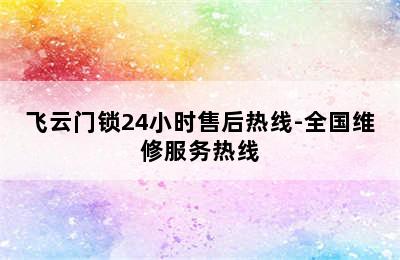 飞云门锁24小时售后热线-全国维修服务热线